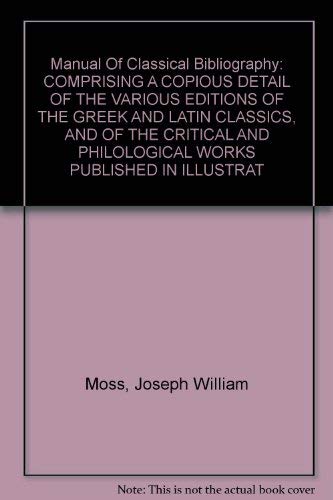 Manual Of Classical Bibliography: COMPRISING A COPIOUS DETAIL OF THE VARIOUS EDITIONS OF THE GREEK AND LATIN CLASSICS, AND OF THE CRITICAL AND PHILOLOGICAL WORKS PUBLISHED IN ILLUSTRAT

Moss, Joseph William

Note: This is not the actual book cover